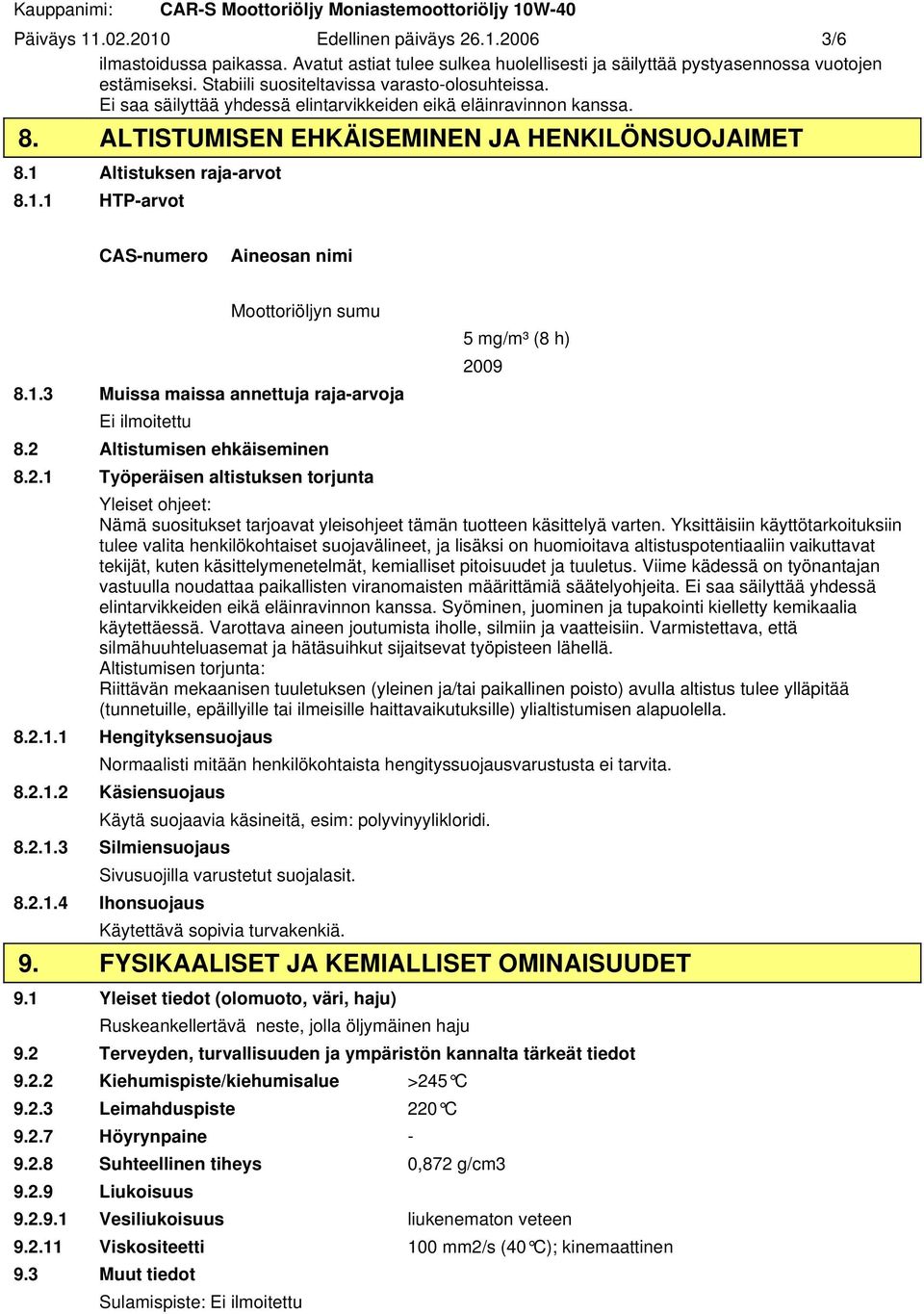 Kauppanimi: CAR-S Moottoriöljy Moniastemoottoriöljy 10W-40
Päiväys 11.02.2010 Edellinen päiväys 26.1.2006 3/6

ilmastoidussa paikassa. Avatut astiat tulee sulkea huolellisesti ja säilyttää pystyasennossa vuotojen estämiseksi. Stabiili suositeltavissa varasto-olosuhteissa. Ei saa säilyttää yhdessä elintarvikkeiden eikä eläinravinnon kanssa.

8. ALTISTUMISEN EHKÄISEMINEN JA HENKILÖNSUOJAIMET

8.1 Altistuksen raja-arvot

8.1.1 HTP-arvot

CAS-numero Aineosan nimi

Moottoriöljyn sumu

5 mg/m³ (8 h)

2009

8.1.3 Muissa maissa annettuja raja-arvoja

Ei ilmoitettu

8.2 Altistumisen ehkäiseminen

8.2.1 Työperäisen altistuksen torjunta

Yleiset ohjeet:
Nämä suositukset tarjoavat yleisohjeet tämän tuotteen käsittelyä varten. Yksittäisiin käyttötarkoituksiin tulee valita henkilökohtaiset suojavälineet, ja lisäksi on huomioitava altistuspotentiaaliin vaikuttavat tekijät, kuten käsittelymenetelmät, kemialliset pitoisuudet ja tuuletus. Viime kädessä on työnantajan vastuulla noudattaa paikallisten viranomaisten määrittämiä säätelyohjeita. Ei saa säilyttää yhdessä elintarvikkeiden eikä eläinravinnon kanssa. Syöminen, juominen ja tupakointi kielletty kemikaalia käytettäessä. Varottava aineen joutumista iholle, silmiin ja vaatteisiin. Varmistettava, että silmähuuhteluasemat ja hätäsuihkut sijaitsevat työpisteen lähellä.
Altistumisen torjunta:
Riittävän mekaanisen tuuletuksen (yleinen ja/tai paikallinen poisto) avulla altistus tulee ylläpitää (tunnetuille, epäillyille tai ilmeisille haittavaikutuksille) ylialtistumisen alapuolella.

8.2.1.1 Hengityksensuojaus

Normaalisti mitään henkilökohtaista hengityssuojausvarustusta ei tarvita.

8.2.1.2 Käsiensuojaus

Käytä suojaavia käsineitä, esim: polyvinyylikloridi.

8.2.1.3 Silmiensuojaus

Sivusuojilla varustetut suojalasit.

8.2.1.4 Ihonsuojaus

Käytettävä sopivia turvakenkiä.

9. FYSIKAALISET JA KEMIALLISET OMINAISUUDET

9.1 Yleiset tiedot (olomuoto, väri, haju)

Ruskeankellertävä neste, jolla öljymäinen haju

9.2 Terveyden, turvallisuuden ja ympäristön kannalta tärkeät tiedot

9.2.2 Kiehumispiste/kiehumisalue >245°C

9.2.3 Leimahduspiste 220°C

9.2.7 Höyrynpaine -

9.2.8 Suhteellinen tiheys 0,872 g/cm3

9.2.9 Liukoisuus

9.2.9.1 Vesiliukoisuus liukenematon veteen

9.2.11 Viskositeetti 100 mm2/s (40°C); kinemaattinen

9.3 Muut tiedot

Sulamispiste: Ei ilmoitettu